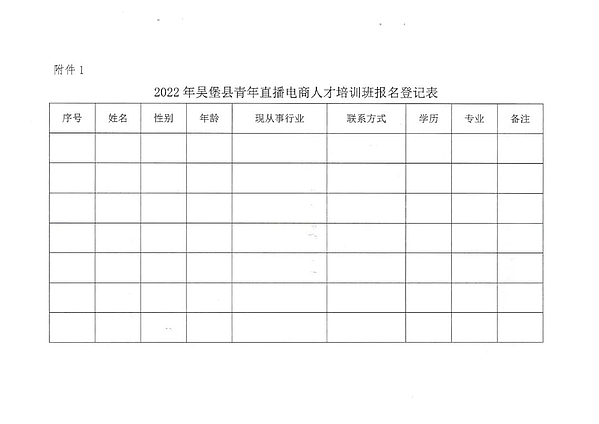 附件 1

2022 年吴堡县青年直播电商人才培训班报名登记表

| 序号 | 姓名 | 性别 | 年龄 | 现从事行业 | 联系方式 | 学历 | 专业 | 备注 |
|---|---|---|---|---|---|---|---|---|
| | | | | | | | | |
| | | | | | | | | |
| | | | | | | | | |
| | | | | | | | | |
| | | | | | | | | |
| | | | | | | | | |
| | | | | | | | | |